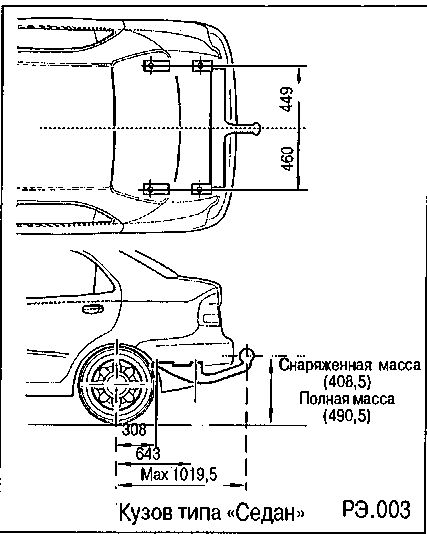 449
460
Снаряженная масса
(408,5)
Полная масса
(490,5)
308
643
Max 1019,5
Кузов типа «Седан»
РЭ.003